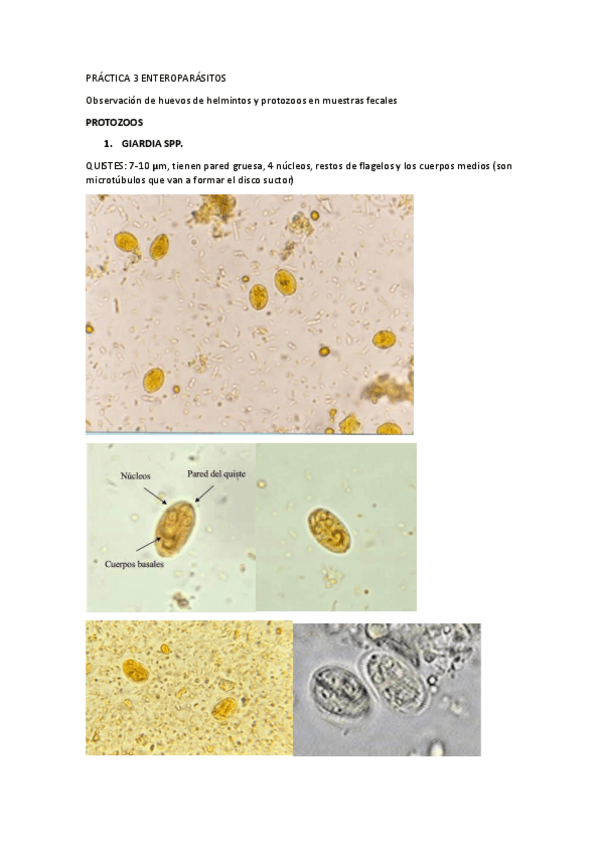 PRÁCTICA 3 ENTEROPARÁSITOS

Observación de huevos de helmintos y protozoos en muestras fecales

PROTOZOOS

1. GIARDIA SPP.

QUISTES: 7-10 µm, tienen pared gruesa, 4 núcleos, restos de flagelos y los cuerpos medios (son microtúbulos que van a formar el disco suctor)

Núcleos

Pared del quiste

Cuerpos basales